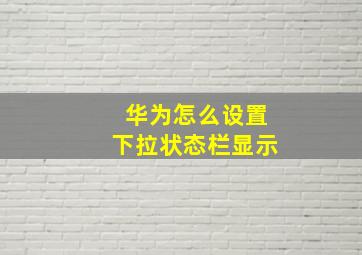 华为怎么设置
下拉状态栏显示